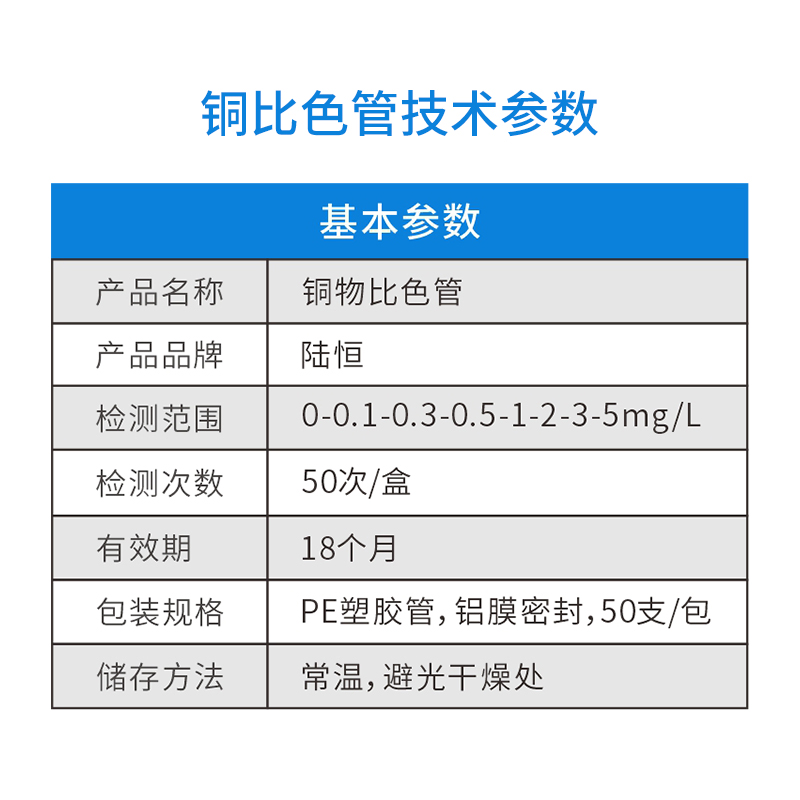 铜比色管技术参数

| 基本参数 | |
|---|---|
| 产品名称 | 铜物比色管 |
| 产品品牌 | 陆恒 |
| 检测范围 | 0-0.1-0.3-0.5-1-2-3-5mg/L |
| 检测次数 | 50次/盒 |
| 有效期 | 18个月 |
| 包装规格 | PE塑胶管,铝膜密封,50支/包 |
| 储存方法 | 常温,避光干燥处 |